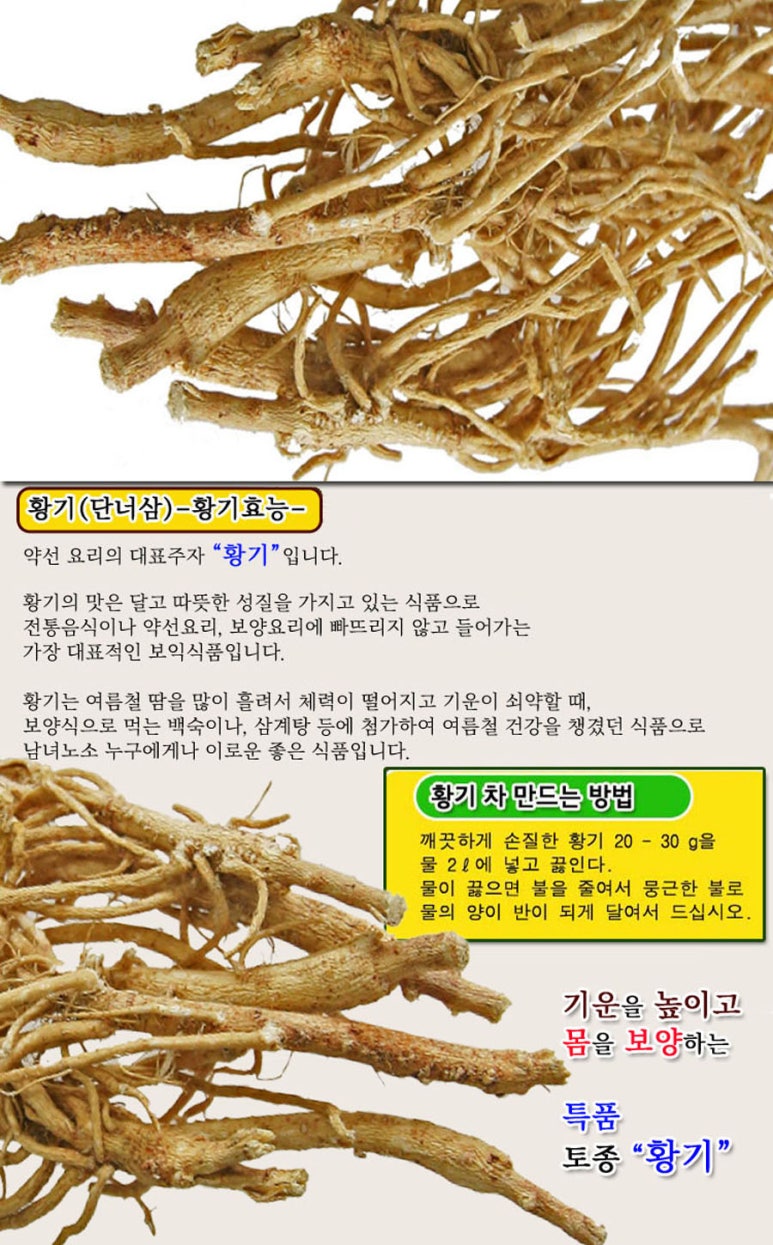 황기(단너삼)-황기효능-

약선 요리의 대표주자 "황기"입니다.

황기의 맛은 달고 따뜻한 성질을 가지고 있는 식품으로 전통음식이나 약선요리, 보양요리에 빠뜨리지 않고 들어가는 가장 대표적인 보익식품입니다.

황기는 여름철 땀을 많이 흘려서 체력이 떨어지고 기운이 쇠약할 때, 보양식으로 먹는 백숙이나, 삼계탕 등에 첨가하여 여름철 건강을 챙겼던 식품으로 남녀노소 누구에게나 이로운 좋은 식품입니다.

황기 차 만드는 방법

깨끗하게 손질한 황기 20 - 30 g을 물 2ℓ에 넣고 끓인다.
물이 끓으면 불을 줄여서 뭉근한 불로 물의 양이 반이 되게 달여서 드십시오.

기운을 높이고
몸을 보양하는

특품
토종 "황기"